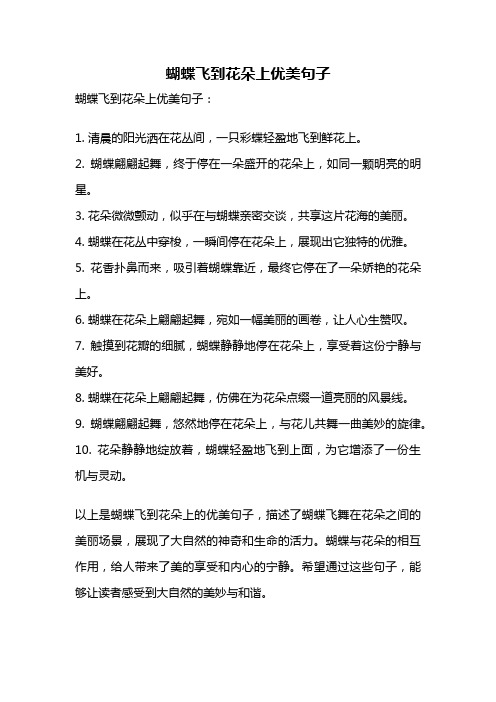 蝴蝶飞到花朵上优美句子

蝴蝶飞到花朵上优美句子：

1. 清晨的阳光洒在花丛间，一只彩蝶轻盈地飞到鲜花上。
2. 蝴蝶翩翩起舞，终于停在一朵盛开的花朵上，如同一颗明亮的明星。
3. 花朵微微颤动，似乎在与蝴蝶亲密交谈，共享这片花海的美丽。
4. 蝴蝶在花丛中穿梭，一瞬间停在花朵上，展现出它独特的优雅。
5. 花香扑鼻而来，吸引着蝴蝶靠近，最终它停在了一朵娇艳的花朵上。
6. 蝴蝶在花朵上翩翩起舞，宛如一幅美丽的画卷，让人心生赞叹。
7. 触摸到花瓣的细腻，蝴蝶静静地停在花朵上，享受着这份宁静与美好。
8. 蝴蝶在花朵上翩翩起舞，仿佛在为花朵点缀一道亮丽的风景线。
9. 蝴蝶翩翩起舞，悠然地停在花朵上，与花儿共舞一曲美妙的旋律。
10. 花朵静静地绽放着，蝴蝶轻盈地飞到上面，为它增添了一份生机与灵动。

以上是蝴蝶飞到花朵上的优美句子，描述了蝴蝶飞舞在花朵之间的美丽场景，展现了大自然的神奇和生命的活力。蝴蝶与花朵的相互作用，给人带来了美的享受和内心的宁静。希望通过这些句子，能够让读者感受到大自然的美妙与和谐。